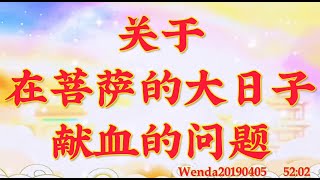 关于
在菩萨的大日子
献血的问题

Wenda20190405 52:02